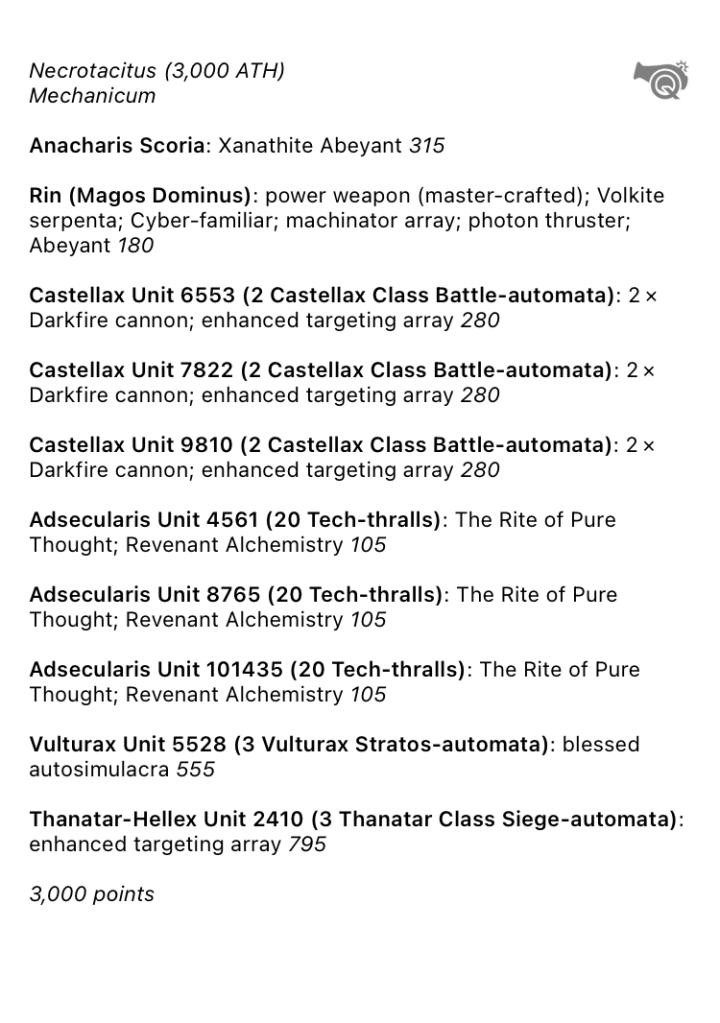 Necrotacitus (3,000 ATH)
Mechanicum

Anacharis Scoria: Xanathite Abeyant 315

Rin (Magos Dominus): power weapon (master-crafted); Volkite serpenta; Cyber-familiar; machinator array; photon thruster; Abeyant 180

Castellax Unit 6553 (2 Castellax Class Battle-automata): 2 × Darkfire cannon; enhanced targeting array 280

Castellax Unit 7822 (2 Castellax Class Battle-automata): 2 × Darkfire cannon; enhanced targeting array 280

Castellax Unit 9810 (2 Castellax Class Battle-automata): 2 × Darkfire cannon; enhanced targeting array 280

Adsecularis Unit 4561 (20 Tech-thralls): The Rite of Pure Thought; Revenant Alchemistry 105

Adsecularis Unit 8765 (20 Tech-thralls): The Rite of Pure Thought; Revenant Alchemistry 105

Adsecularis Unit 101435 (20 Tech-thralls): The Rite of Pure Thought; Revenant Alchemistry 105

Vulturax Unit 5528 (3 Vulturax Stratos-automata): blessed autosimulacra 555

Thanatar-Hellex Unit 2410 (3 Thanatar Class Siege-automata): enhanced targeting array 795

3,000 points